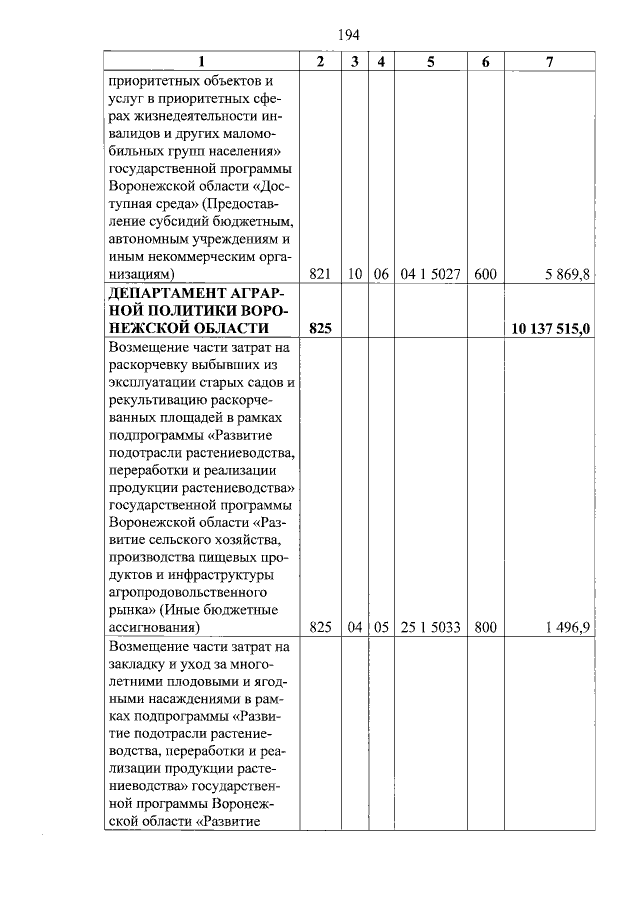 194

| 1 | 2 | 3 | 4 | 5 | 6 | 7 |
|---|---|---|---|---|---|---|
| приоритетных объектов и услуг в приоритетных сферах жизнедеятельности инвалидов и других маломобильных групп населения» государственной программы Воронежской области «Доступная среда» (Предоставление субсидий бюджетным, автономным учреждениям и иным некоммерческим организациям) | 821 | 10 | 06 | 04 1 5027 | 600 | 5 869,8 |
| **ДЕПАРТАМЕНТ АГРАРНОЙ ПОЛИТИКИ ВОРОНЕЖСКОЙ ОБЛАСТИ** | **825** | | | | | **10 137 515,0** |
| Возмещение части затрат на раскорчевку выбывших из эксплуатации старых садов и рекультивацию раскорчеванных площадей в рамках подпрограммы «Развитие подотрасли растениеводства, переработки и реализации продукции растениеводства» государственной программы Воронежской области «Развитие сельского хозяйства, производства пищевых продуктов и инфраструктуры агропродовольственного рынка» (Иные бюджетные ассигнования) | 825 | 04 | 05 | 25 1 5033 | 800 | 1 496,9 |
| Возмещение части затрат на закладку и уход за многолетними плодовыми и ягодными насаждениями в рамках подпрограммы «Развитие подотрасли растениеводства, переработки и реализации продукции растениеводства» государственной программы Воронежской области «Развитие | | | | | | |